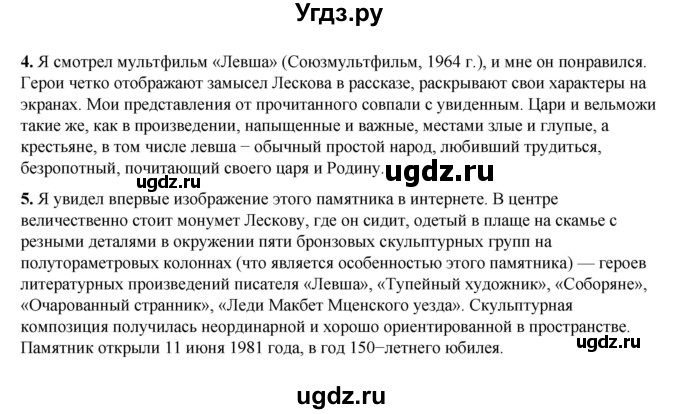 Угдз.ру

**4.** Я смотрел мультфильм «Левша» (Союзмультфильм, 1964 г.), и мне он понравился. Герои четко отображают замысел Лескова в рассказе, раскрывают свои характеры на экранах. Мои представления от прочитанного совпали с увиденным. Цари и вельможи такие же, как в произведении, напыщенные и важные, местами злые и глупые, а крестьяне, в том числе левша − обычный простой народ, любивший трудиться, безропотный, почитающий своего царя и Родину.

ugdz.ru

ugdz.ru

**5.** Я увидел впервые изображение этого памятника в интернете. В центре величественно стоит монумет Лескову, где он сидит, одетый в плаще на скамье с резными деталями в окружении пяти бронзовых скульптурных групп на полутораметровых колоннах (что является особенностью этого памятника) — героев литературных произведений писателя «Левша», «Тупейный художник», «Соборяне», «Очарованный странник», «Леди Макбет Мценского уезда». Скульптурная композиция получилась неординарной и хорошо ориентированной в пространстве. Памятник открыли 11 июня 1981 года, в год 150−летнего юбилея.

ugdz.ru

ugdz.ru